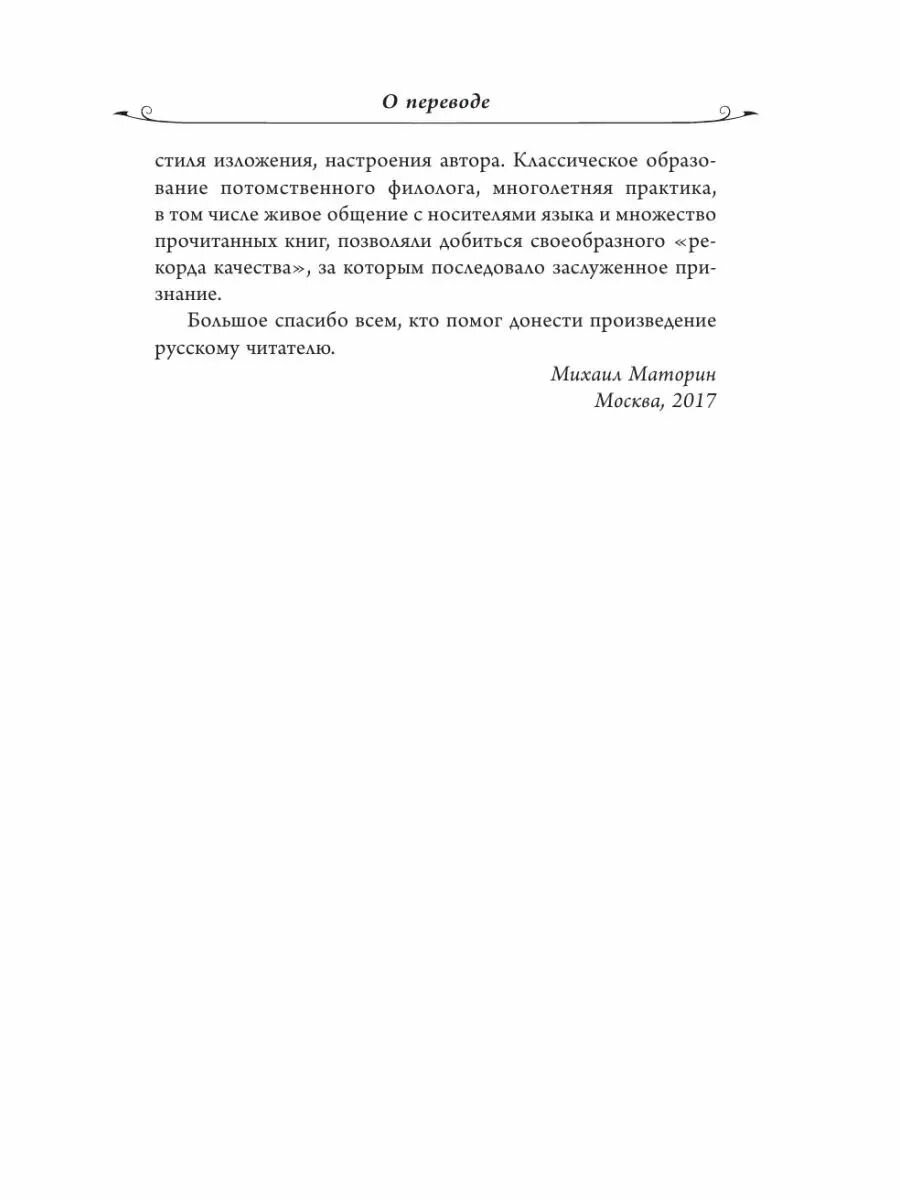 О переводе

стиля изложения, настроения автора. Классическое образование потомственного филолога, многолетняя практика, в том числе живое общение с носителями языка и множество прочитанных книг, позволяли добиться своеобразного «рекорда качества», за которым последовало заслуженное признание.

Большое спасибо всем, кто помог донести произведение русскому читателю.

Михаил Маторин
Москва, 2017